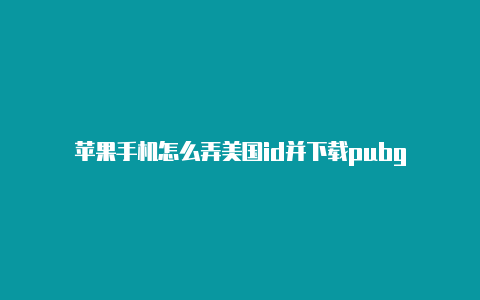 苹果手机怎么弄美国id并下载pubg